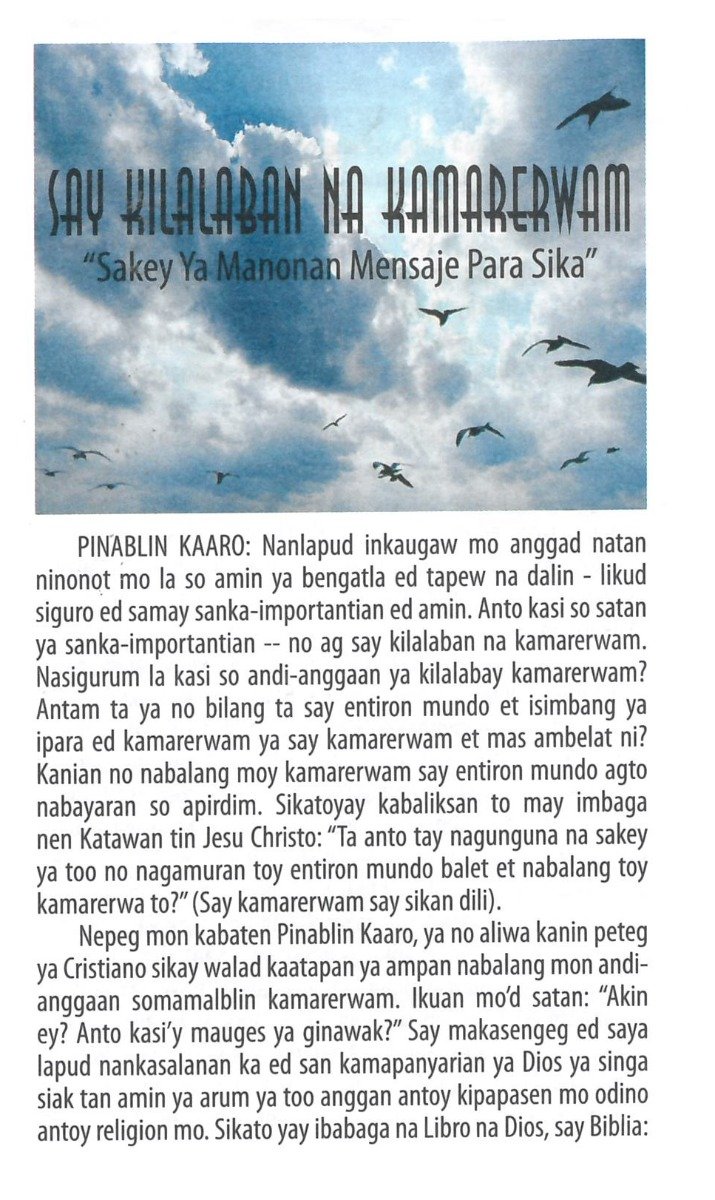 SAY KILALABAN NA KAMARERWAM

"Sakey Ya Manonan Mensaje Para Sika"

PINABLIN KAARO: Nanlapud inkaugaw mo anggad natan ninonot mo la so amin ya bengatla ed tapew na dalin - likud siguro ed samay sanka-importantian ed amin. Anto kasi so satan ya sanka-importantian -- no ag say kilalaban na kamarerwam. Nasigurum la kasi so andi-anggaan ya kilalabay kamarerwam? Antam ta ya no bilang ta say entiron mundo et isimbang ya ipara ed kamarerwam ya say kamarerwam et mas ambelat ni? Kanian no nabalang moy kamarerwam say entiron mundo agto nabayaran so apirdim. Sikatoyay kabaliksan to may imbaga nen Katawan tin Jesu Christo: "Ta anto tay nagunguna na sakey ya too no nagamuran toy entiron mundo balet et nabalang toy kamarerwa to?" (Say kamarerwam say sikan dili).

Nepeg mon kabaten Pinablin Kaaro, ya no aliwa kanin peteg ya Cristiano sikay walad kaatapan ya ampan nabalang mon andi-anggaan somamalblin kamarerwam. Ikuan mo'd satan: "Akin ey? Anto kasi'y mauges ya ginawak?" Say makasengeg ed saya lapud nankasalanan ka ed san kamapanyarian ya Dios ya singa siak tan amin ya arum ya too anggan antoy kipapasen mo odino antoy religion mo. Sikato yay ibabaga na Libro na Dios, say Biblia: